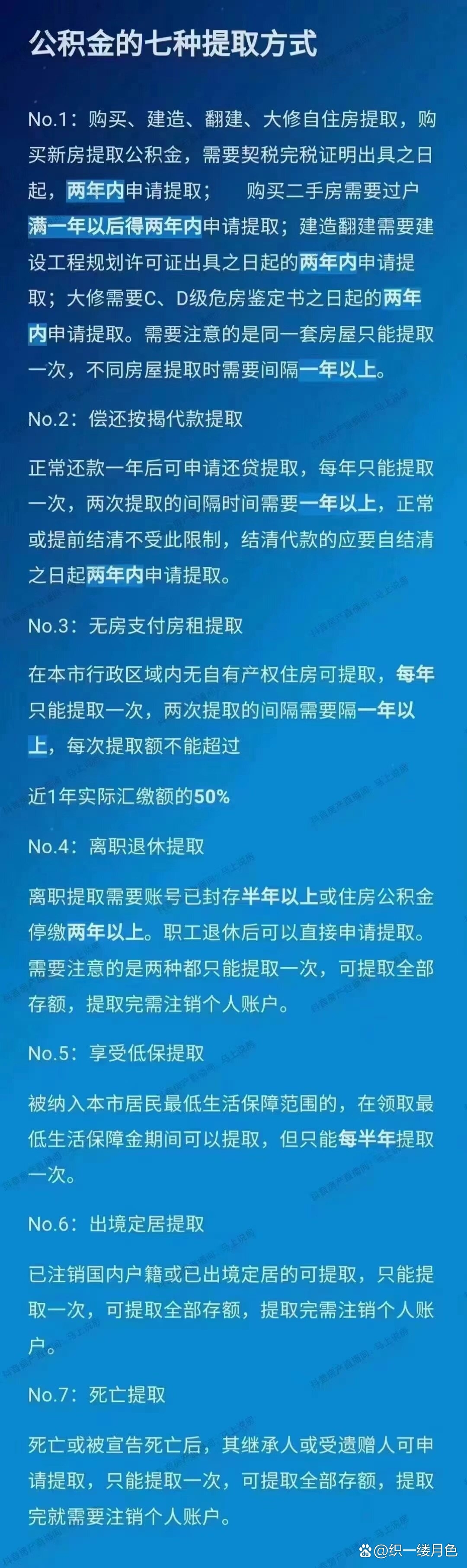 公积金的七种提取方式

No.1：购买、建造、翻建、大修自住房提取，购买新房提取公积金，需要契税完税证明出具之日起，两年内申请提取；　购买二手房需要过户满一年以后得两年内申请提取；建造翻建需要建设工程规划许可证出具之日起的两年内申请提取；大修需要C、D级危房鉴定书之日起的两年内申请提取。需要注意的是同一套房屋只能提取一次，不同房屋提取时需要间隔一年以上。

No.2：偿还按揭代款提取

正常还款一年后可申请还贷提取，每年只能提取一次，两次提取的间隔时间需要一年以上，正常或提前结清不受此限制，结清代款的应要自结清之日起两年内申请提取。

No.3：无房支付房租提取

在本市行政区域内无自有产权住房可提取，每年只能提取一次，两次提取的间隔需要隔一年以上，每次提取额不能超过

近1年实际汇缴额的50%

No.4：离职退休提取

离职提取需要账号已封存半年以上或住房公积金停缴两年以上。职工退休后可以直接申请提取。需要注意的是两种都只能提取一次，可提取全部存额，提取完需注销个人账户。

No.5：享受低保提取

被纳入本市居民最低生活保障范围的，在领取最低生活保障金期间可以提取，但只能每半年提取一次。

No.6：出境定居提取

已注销国内户籍或已出境定居的可提取，只能提取一次，可提取全部存额，提取完需注销个人账户。

No.7：死亡提取

死亡或被宣告死亡后，其继承人或受遗赠人可申请提取，只能提取一次，可提取全部存额，提取完就需要注销个人账户。

@织一缕月色